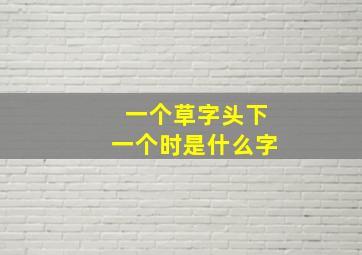 一个草字头下
一个时是什么字